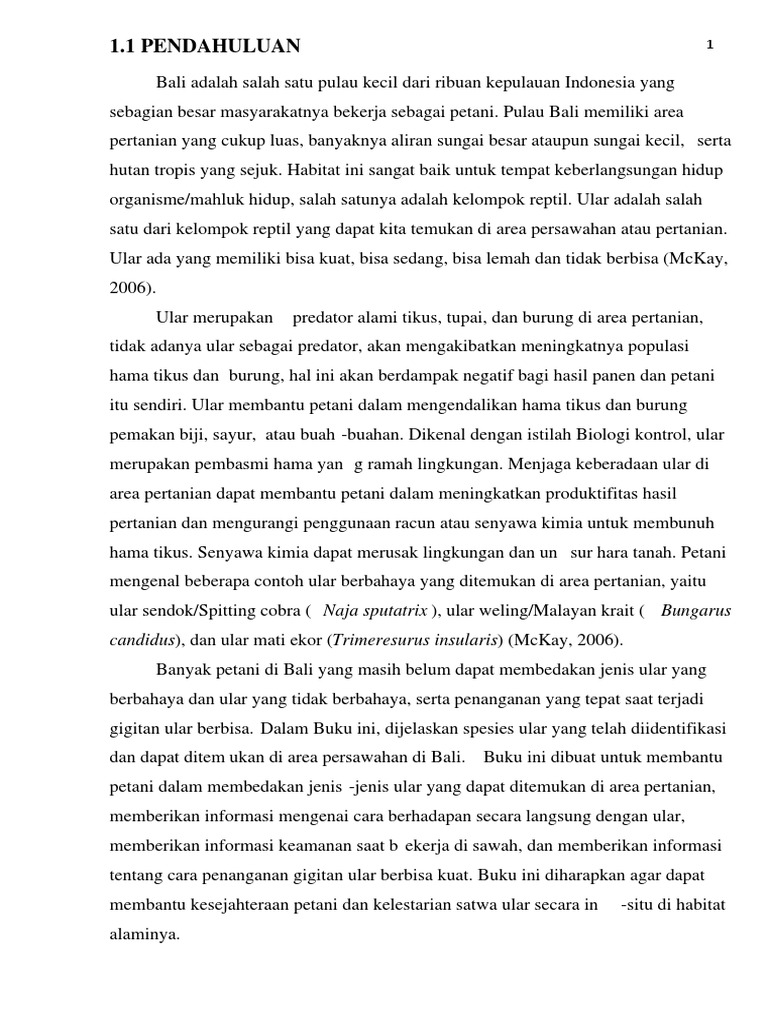 1.1 PENDAHULUAN

1

Bali adalah salah satu pulau kecil dari ribuan kepulauan Indonesia yang sebagian besar masyarakatnya bekerja sebagai petani. Pulau Bali memiliki area pertanian yang cukup luas, banyaknya aliran sungai besar ataupun sungai kecil, serta hutan tropis yang sejuk. Habitat ini sangat baik untuk tempat keberlangsungan hidup organisme/mahluk hidup, salah satunya adalah kelompok reptil. Ular adalah salah satu dari kelompok reptil yang dapat kita temukan di area persawahan atau pertanian. Ular ada yang memiliki bisa kuat, bisa sedang, bisa lemah dan tidak berbisa (McKay, 2006).

Ular merupakan predator alami tikus, tupai, dan burung di area pertanian, tidak adanya ular sebagai predator, akan mengakibatkan meningkatnya populasi hama tikus dan burung, hal ini akan berdampak negatif bagi hasil panen dan petani itu sendiri. Ular membantu petani dalam mengendalikan hama tikus dan burung pemakan biji, sayur, atau buah -buahan. Dikenal dengan istilah Biologi kontrol, ular merupakan pembasmi hama yan g ramah lingkungan. Menjaga keberadaan ular di area pertanian dapat membantu petani dalam meningkatkan produktifitas hasil pertanian dan mengurangi penggunaan racun atau senyawa kimia untuk membunuh hama tikus. Senyawa kimia dapat merusak lingkungan dan un sur hara tanah. Petani mengenal beberapa contoh ular berbahaya yang ditemukan di area pertanian, yaitu ular sendok/Spitting cobra ( Naja sputatrix ), ular weling/Malayan krait ( Bungarus candidus), dan ular mati ekor (Trimeresurus insularis) (McKay, 2006).

Banyak petani di Bali yang masih belum dapat membedakan jenis ular yang berbahaya dan ular yang tidak berbahaya, serta penanganan yang tepat saat terjadi gigitan ular berbisa. Dalam Buku ini, dijelaskan spesies ular yang telah diidentifikasi dan dapat ditem ukan di area persawahan di Bali. Buku ini dibuat untuk membantu petani dalam membedakan jenis -jenis ular yang dapat ditemukan di area pertanian, memberikan informasi mengenai cara berhadapan secara langsung dengan ular, memberikan informasi keamanan saat b ekerja di sawah, dan memberikan informasi tentang cara penanganan gigitan ular berbisa kuat. Buku ini diharapkan agar dapat membantu kesejahteraan petani dan kelestarian satwa ular secara in -situ di habitat alaminya.